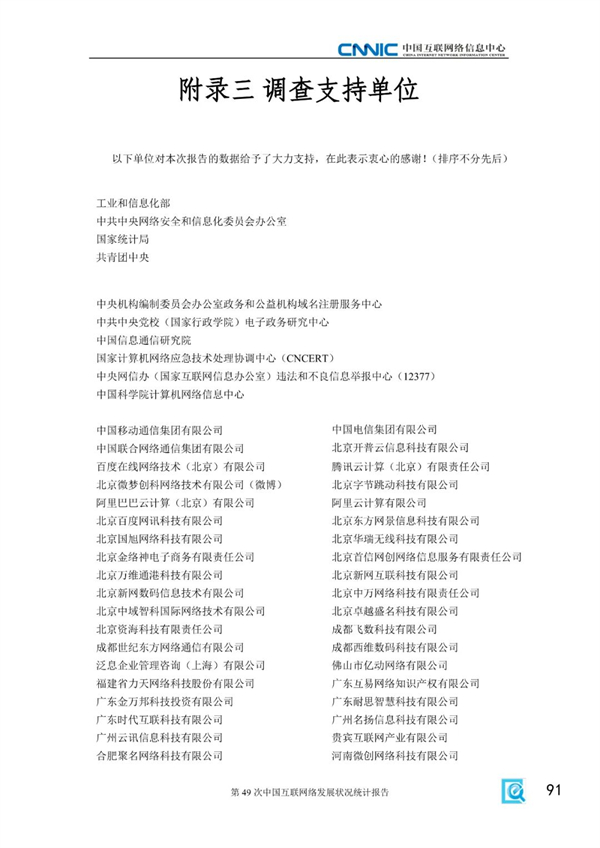 CNNIC 中国互联网络信息中心
CHINA INTERNET NETWORK INFORMATION CENTER

附录三 调查支持单位

以下单位对本次报告的数据给予了大力支持，在此表示衷心的感谢！（排序不分先后）

工业和信息化部
中共中央网络安全和信息化委员会办公室
国家统计局
共青团中央

中央机构编制委员会办公室政务和公益机构域名注册服务中心
中共中央党校（国家行政学院）电子政务研究中心
中国信息通信研究院
国家计算机网络应急技术处理协调中心（CNCERT）
中央网信办（国家互联网信息办公室）违法和不良信息举报中心（12377）
中国科学院计算机网络信息中心

中国移动通信集团有限公司
中国联合网络通信集团有限公司
百度在线网络技术（北京）有限公司
北京微梦创科网络技术有限公司（微博）
阿里巴巴云计算（北京）有限公司
北京百度网讯科技有限公司
北京国旭网络科技有限公司
北京金络神电子商务有限责任公司
北京万维通港科技有限公司
北京新网数码信息技术有限公司
北京中域智科国际网络技术有限公司
北京资海科技有限责任公司
成都世纪东方网络通信有限公司
泛息企业管理咨询（上海）有限公司
福建省力天网络科技股份有限公司
广东金万邦科技投资有限公司
广东时代互联科技有限公司
广州云讯信息科技有限公司
合肥聚名网络科技有限公司

中国电信集团有限公司
北京开普云信息科技有限公司
腾讯云计算（北京）有限责任公司
北京字节跳动科技有限公司
阿里云计算有限公司
北京东方网景信息科技有限公司
北京华瑞无线科技有限公司
北京首信网创网络信息服务有限责任公司
北京新网互联科技有限公司
北京中万网络科技有限责任公司
北京卓越盛名科技有限公司
成都飞数科技有限公司
成都西维数码科技有限公司
佛山市亿动网络有限公司
广东互易网络知识产权有限公司
广东耐思智慧科技有限公司
广州名扬信息科技有限公司
贵宾互联网产业有限公司
河南微创网络科技有限公司

第 49 次中国互联网络发展状况统计报告

91